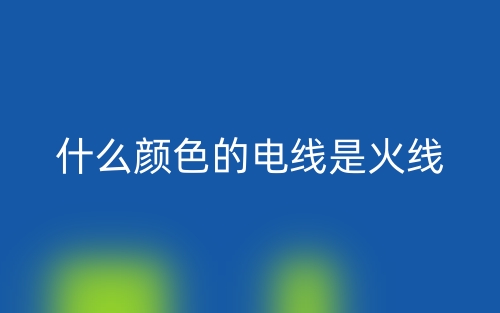 什么颜色的电线是火线